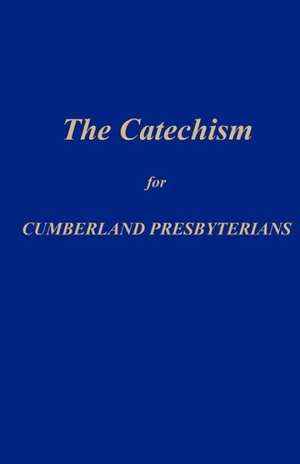 The Catechism

for

CUMBERLAND PRESBYTERIANS